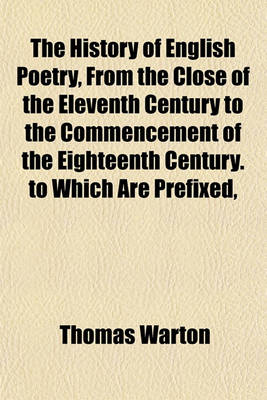 The History of English Poetry, From the Close of the Eleventh Century to the Commencement of the Eighteenth Century. to Which Are Prefixed,

Thomas Warton